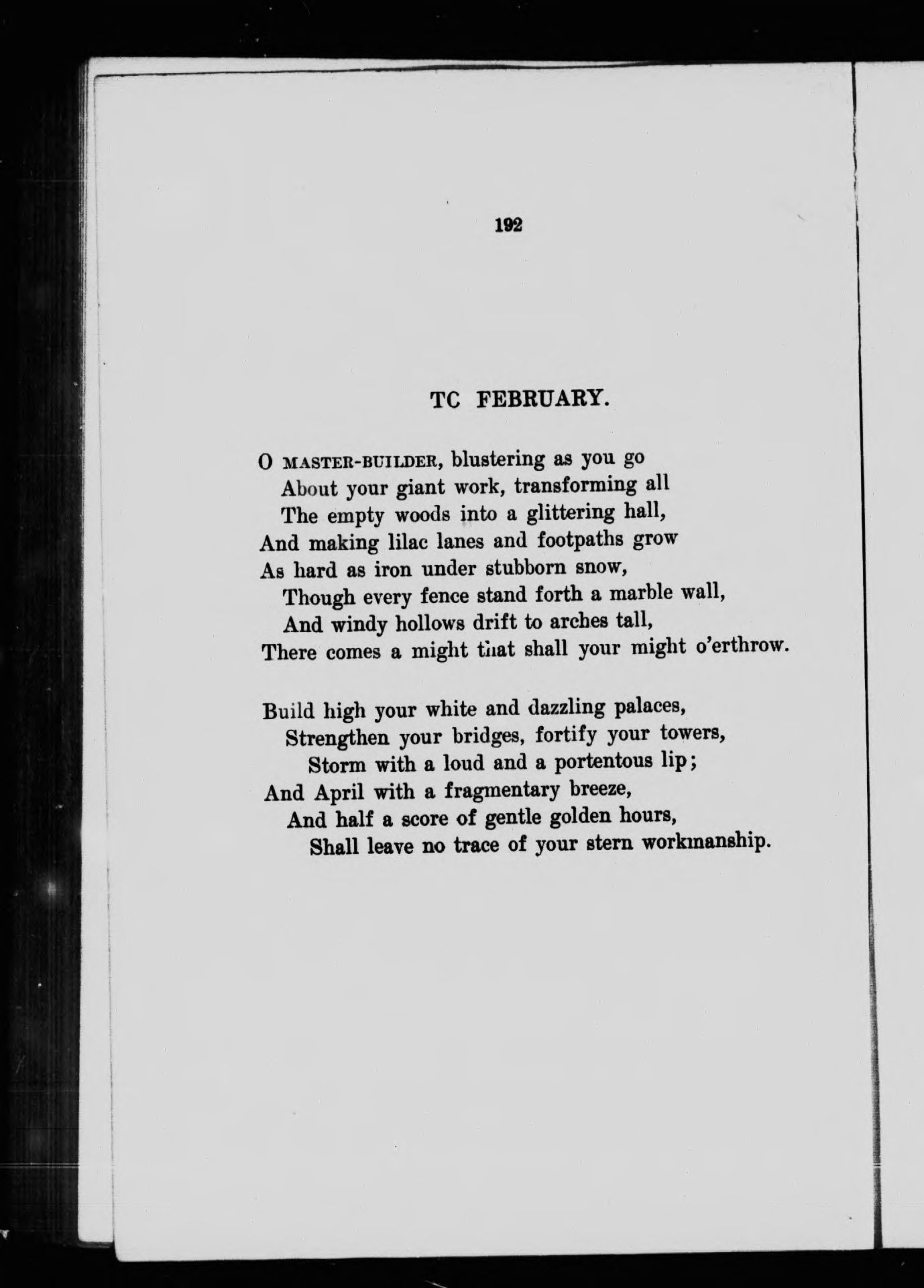 192

TC FEBRUARY.

O MASTER-BUILDER, blustering as you go
About your giant work, transforming all
The empty woods into a glittering hall,
And making lilac lanes and footpaths grow
As hard as iron under stubborn snow,
Though every fence stand forth a marble wall,
And windy hollows drift to arches tall,
There comes a might that shall your might o'erthrow.

Build high your white and dazzling palaces,
Strengthen your bridges, fortify your towers,
Storm with a loud and a portentous lip;
And April with a fragmentary breeze,
And half a score of gentle golden hours,
Shall leave no trace of your stern workmanship.